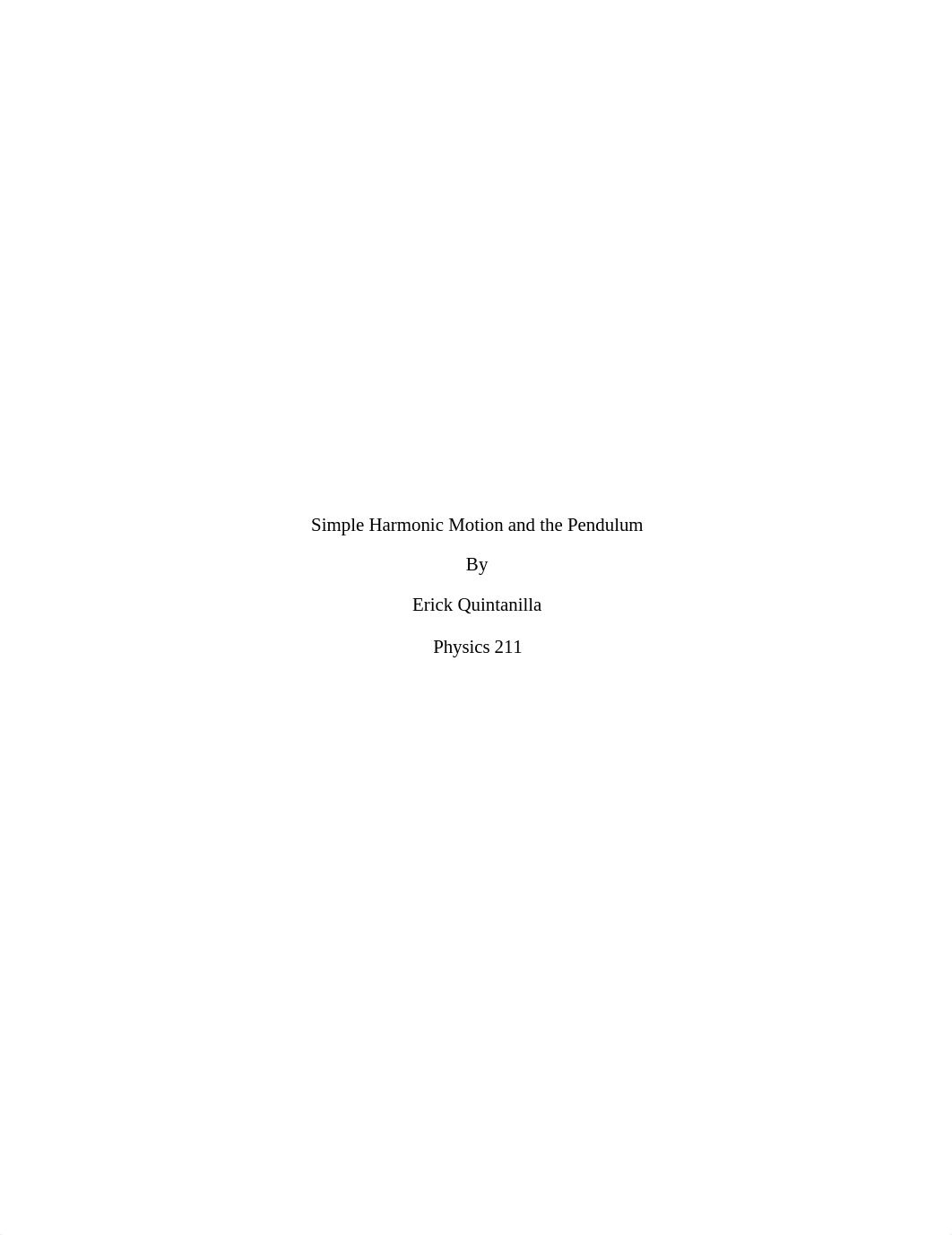 Simple Harmonic Motion and the Pendulum

By

Erick Quintanilla

Physics 211